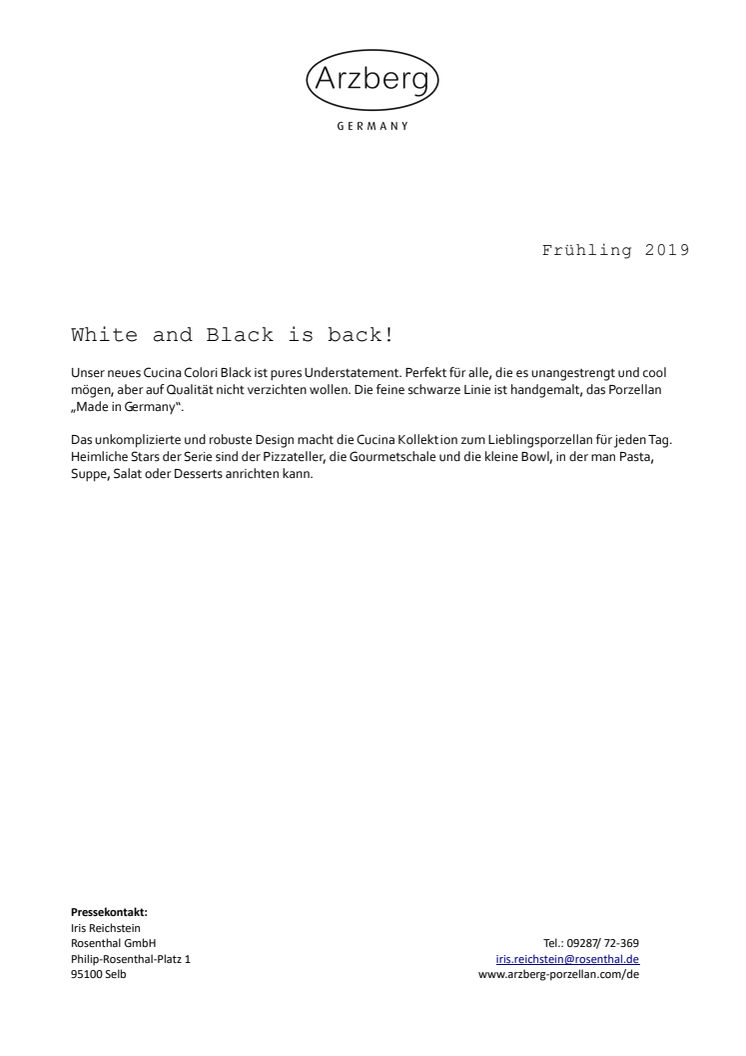 Arzberg

GERMANY

Frühling 2019

White and Black is back!

Unser neues Cucina Colori Black ist pures Understatement. Perfekt für alle, die es unangestrengt und cool mögen, aber auf Qualität nicht verzichten wollen. Die feine schwarze Linie ist handgemalt, das Porzellan „Made in Germany“.

Das unkomplizierte und robuste Design macht die Cucina Kollektion zum Lieblingsporzellan für jeden Tag. Heimliche Stars der Serie sind der Pizzateller, die Gourmetschale und die kleine Bowl, in der man Pasta, Suppe, Salat oder Desserts anrichten kann.

Pressekontakt:
Iris Reichstein
Rosenthal GmbH
Philip-Rosenthal-Platz 1
95100 Selb

Tel.: 09287/ 72-369
iris.reichstein@rosenthal.de
www.arzberg-porzellan.com/de